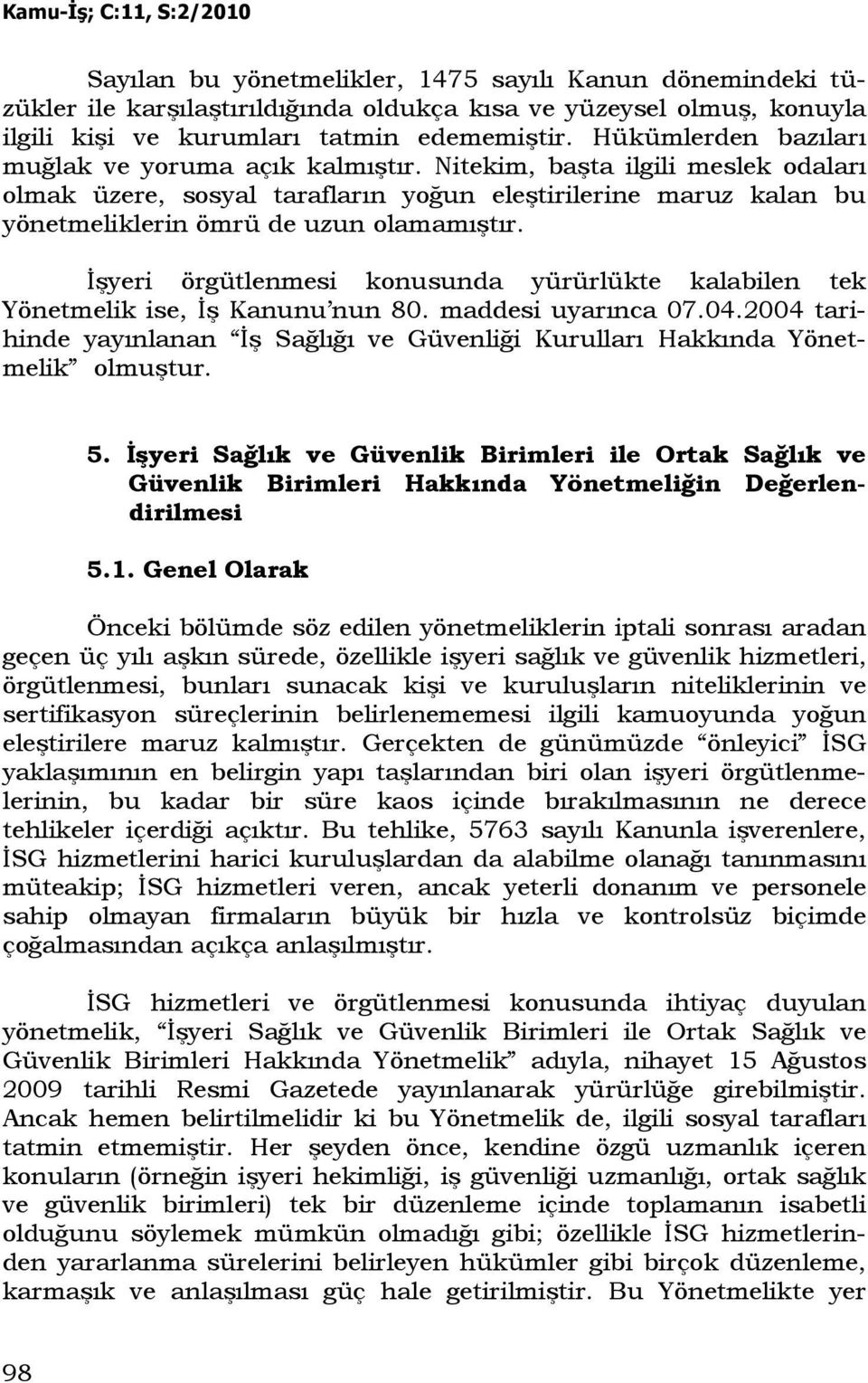 Kamu-İş; C:11, S:2/2010

Sayılan bu yönetmelikler, 1475 sayılı Kanun dönemindeki tüzükler ile karşılaştırıldığında oldukça kısa ve yüzeysel olmuş, konuyla ilgili kişi ve kurumları tatmin edememiştir. Hükümlerden bazıları muğlak ve yoruma açık kalmıştır. Nitekim, başta ilgili meslek odaları olmak üzere, sosyal tarafların yoğun eleştirilerine maruz kalan bu yönetmeliklerin ömrü de uzun olamamıştır.

İşyeri örgütlenmesi konusunda yürürlükte kalabilen tek Yönetmelik ise, İş Kanunu'nun 80. maddesi uyarınca 07.04.2004 tarihinde yayınlanan "İş Sağlığı ve Güvenliği Kurulları Hakkında Yönetmelik" olmuştur.

5. İşyeri Sağlık ve Güvenlik Birimleri ile Ortak Sağlık ve Güvenlik Birimleri Hakkında Yönetmeliğin Değerlendirilmesi

5.1. Genel Olarak

Önceki bölümde söz edilen yönetmeliklerin iptali sonrası aradan geçen üç yılı aşkın sürede, özellikle işyeri sağlık ve güvenlik hizmetleri, örgütlenmesi, bunları sunacak kişi ve kuruluşların niteliklerinin ve sertifikasyon süreçlerinin belirlenememesi ilgili kamuoyunda yoğun eleştirilere maruz kalmıştır. Gerçekten de günümüzde "önleyici" İSG yaklaşımının en belirgin yapı taşlarından biri olan işyeri örgütlenmelerinin, bu kadar bir süre kaos içinde bırakılmasının ne derece tehlikeler içerdiği açıktır. Bu tehlike, 5763 sayılı Kanunla işverenlere, İSG hizmetlerini harici kuruluşlardan da alabilme olanağı tanınmasını müteakip; İSG hizmetleri veren, ancak yeterli donanım ve personele sahip olmayan firmaların büyük bir hızla ve kontrolsüz biçimde çoğalmasından açıkça anlaşılmıştır.

İSG hizmetleri ve örgütlenmesi konusunda ihtiyaç duyulan yönetmelik, "İşyeri Sağlık ve Güvenlik Birimleri ile Ortak Sağlık ve Güvenlik Birimleri Hakkında Yönetmelik" adıyla, nihayet 15 Ağustos 2009 tarihli Resmi Gazetede yayınlanarak yürürlüğe girebilmiştir. Ancak hemen belirtilmelidir ki bu Yönetmelik de, ilgili sosyal tarafları tatmin etmemiştir. Her şeyden önce, kendine özgü uzmanlık içeren konuların (örneğin işyeri hekimliği, iş güvenliği uzmanlığı, ortak sağlık ve güvenlik birimleri) tek bir düzenleme içinde toplamanın isabetli olduğunu söylemek mümkün olmadığı gibi; özellikle İSG hizmetlerinden yararlanma sürelerini belirleyen hükümler gibi birçok düzenleme, karmaşık ve anlaşılması güç hale getirilmiştir. Bu Yönetmelikte yer

98